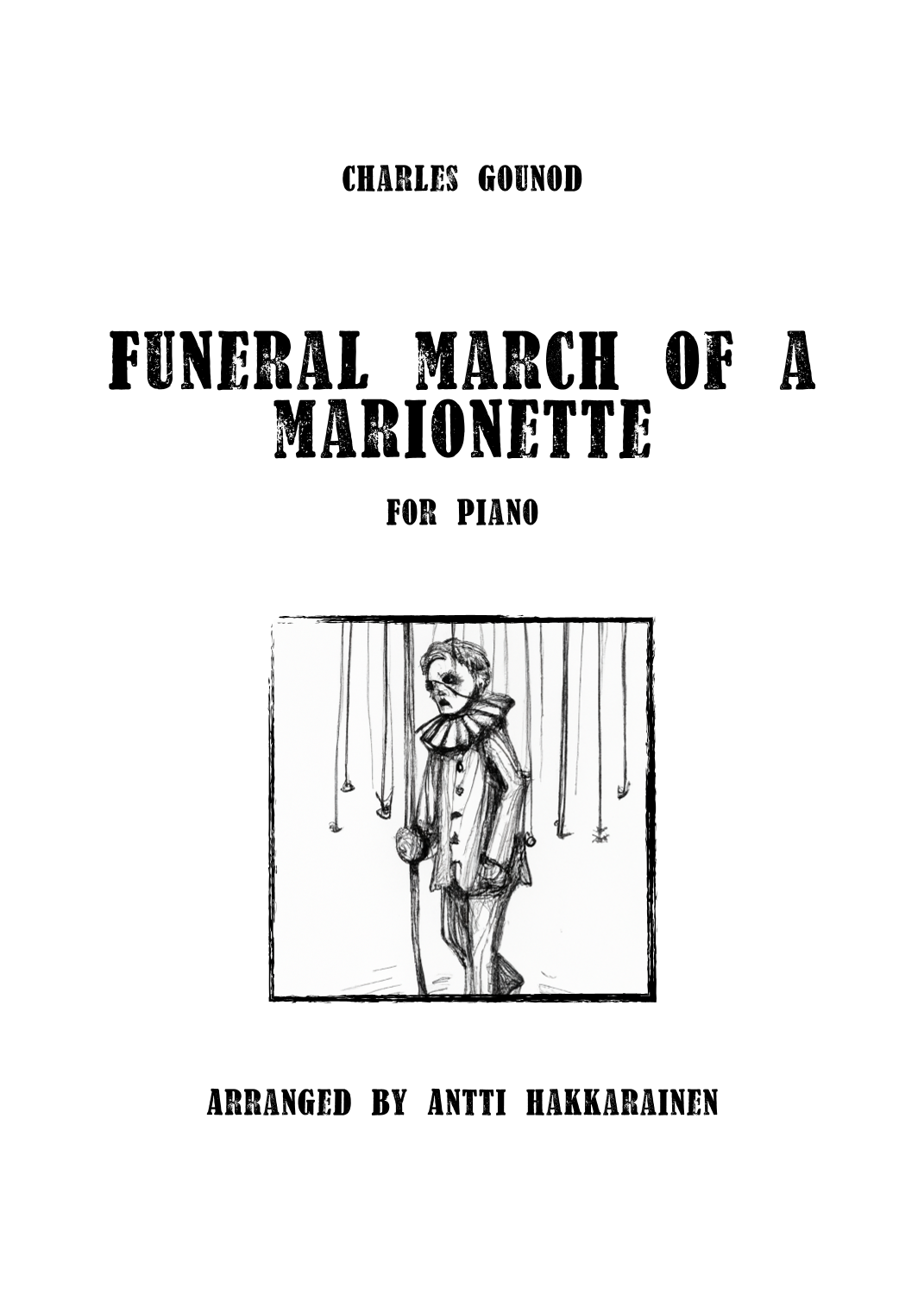 CHARLES GOUNOD

FUNERAL MARCH OF A MARIONETTE

FOR PIANO

ARRANGED BY ANTTI HAKKARAINEN